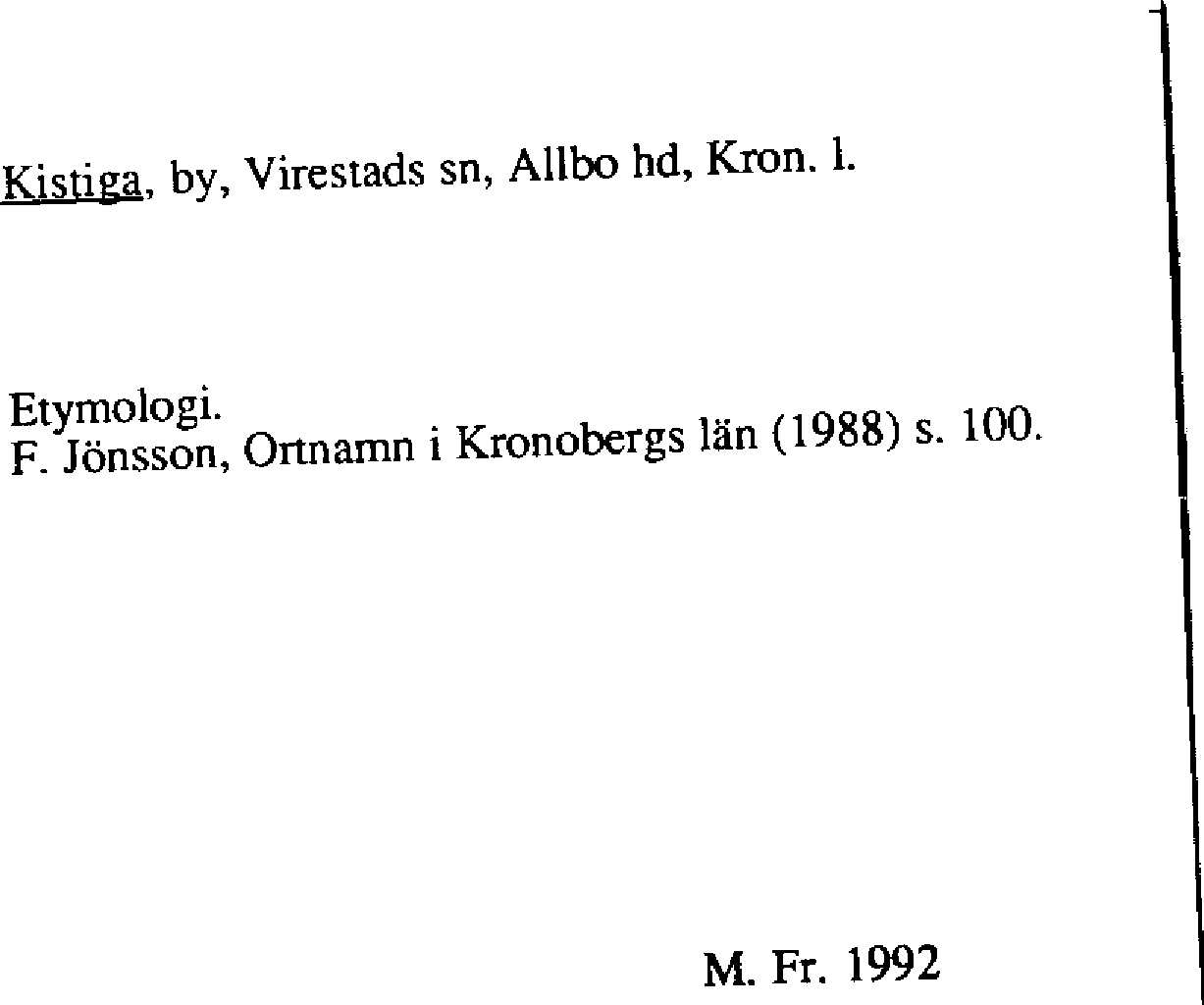 Kistiga, by, Virestads sn, Allbo hd, Kron. l.

Etymologi.
F. Jönsson, Ortnamn i Kronobergs län (1988) s. 100.

M. Fr. 1992